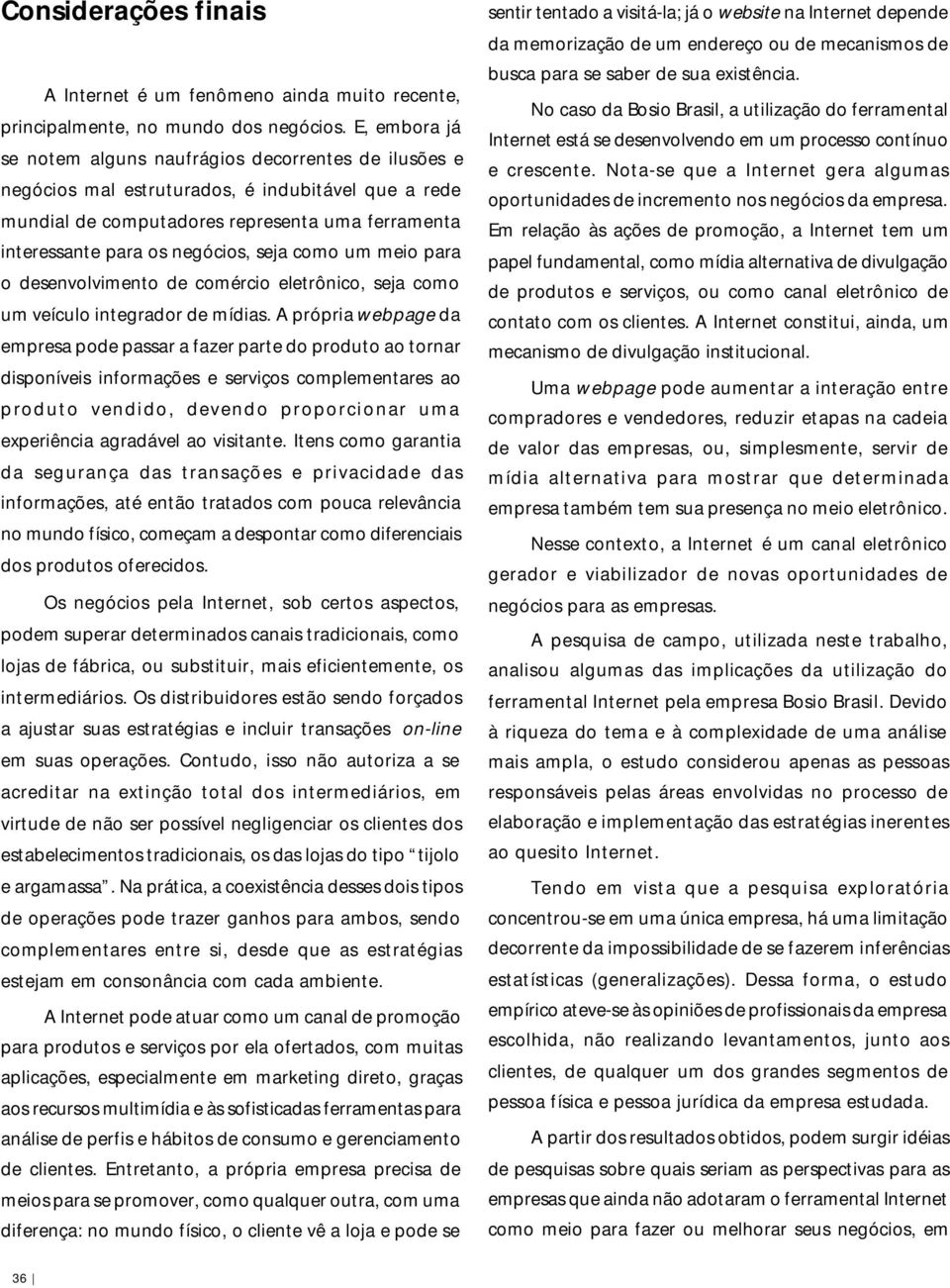 Considerações finais

A Internet é um fenômeno ainda muito recente, principalmente, no mundo dos negócios. E, embora já se notem alguns naufrágios decorrentes de ilusões e negócios mal estruturados, é indubitável que a rede mundial de computadores representa uma ferramenta interessante para os negócios, seja como um meio para o desenvolvimento de comércio eletrônico, seja como um veículo integrador de mídias. A própria webpage da empresa pode passar a fazer parte do produto ao tornar disponíveis informações e serviços complementares ao produto vendido, devendo proporcionar uma experiência agradável ao visitante. Itens como garantia da segurança das transações e privacidade das informações, até então tratados com pouca relevância no mundo físico, começam a despontar como diferenciais dos produtos oferecidos.

Os negócios pela Internet, sob certos aspectos, podem superar determinados canais tradicionais, como lojas de fábrica, ou substituir, mais eficientemente, os intermediários. Os distribuidores estão sendo forçados a ajustar suas estratégias e incluir transações on-line em suas operações. Contudo, isso não autoriza a se acreditar na extinção total dos intermediários, em virtude de não ser possível negligenciar os clientes dos estabelecimentos tradicionais, os das lojas do tipo "tijolo e argamassa". Na prática, a coexistência desses dois tipos de operações pode trazer ganhos para ambos, sendo complementares entre si, desde que as estratégias estejam em consonância com cada ambiente.

A Internet pode atuar como um canal de promoção para produtos e serviços por ela ofertados, com muitas aplicações, especialmente em marketing direto, graças aos recursos multimídia e às sofisticadas ferramentas para análise de perfis e hábitos de consumo e gerenciamento de clientes. Entretanto, a própria empresa precisa de meios para se promover, como qualquer outra, com uma diferença: no mundo físico, o cliente vê a loja e pode se sentir tentado a visitá-la; já o website na Internet depende da memorização de um endereço ou de mecanismos de busca para se saber de sua existência.

No caso da Bosio Brasil, a utilização do ferramental Internet está se desenvolvendo em um processo contínuo e crescente. Nota-se que a Internet gera algumas oportunidades de incremento nos negócios da empresa. Em relação às ações de promoção, a Internet tem um papel fundamental, como mídia alternativa de divulgação de produtos e serviços, ou como canal eletrônico de contato com os clientes. A Internet constitui, ainda, um mecanismo de divulgação institucional.

Uma webpage pode aumentar a interação entre compradores e vendedores, reduzir etapas na cadeia de valor das empresas, ou, simplesmente, servir de mídia alternativa para mostrar que determinada empresa também tem sua presença no meio eletrônico.

Nesse contexto, a Internet é um canal eletrônico gerador e viabilizador de novas oportunidades de negócios para as empresas.

A pesquisa de campo, utilizada neste trabalho, analisou algumas das implicações da utilização do ferramental Internet pela empresa Bosio Brasil. Devido à riqueza do tema e à complexidade de uma análise mais ampla, o estudo considerou apenas as pessoas responsáveis pelas áreas envolvidas no processo de elaboração e implementação das estratégias inerentes ao quesito Internet.

Tendo em vista que a pesquisa exploratória concentrou-se em uma única empresa, há uma limitação decorrente da impossibilidade de se fazerem inferências estatísticas (generalizações). Dessa forma, o estudo empírico ateve-se às opiniões de profissionais da empresa escolhida, não realizando levantamentos, junto aos clientes, de qualquer um dos grandes segmentos de pessoa física e pessoa jurídica da empresa estudada.

A partir dos resultados obtidos, podem surgir idéias de pesquisas sobre quais seriam as perspectivas para as empresas que ainda não adotaram o ferramental Internet como meio para fazer ou melhorar seus negócios, em

36